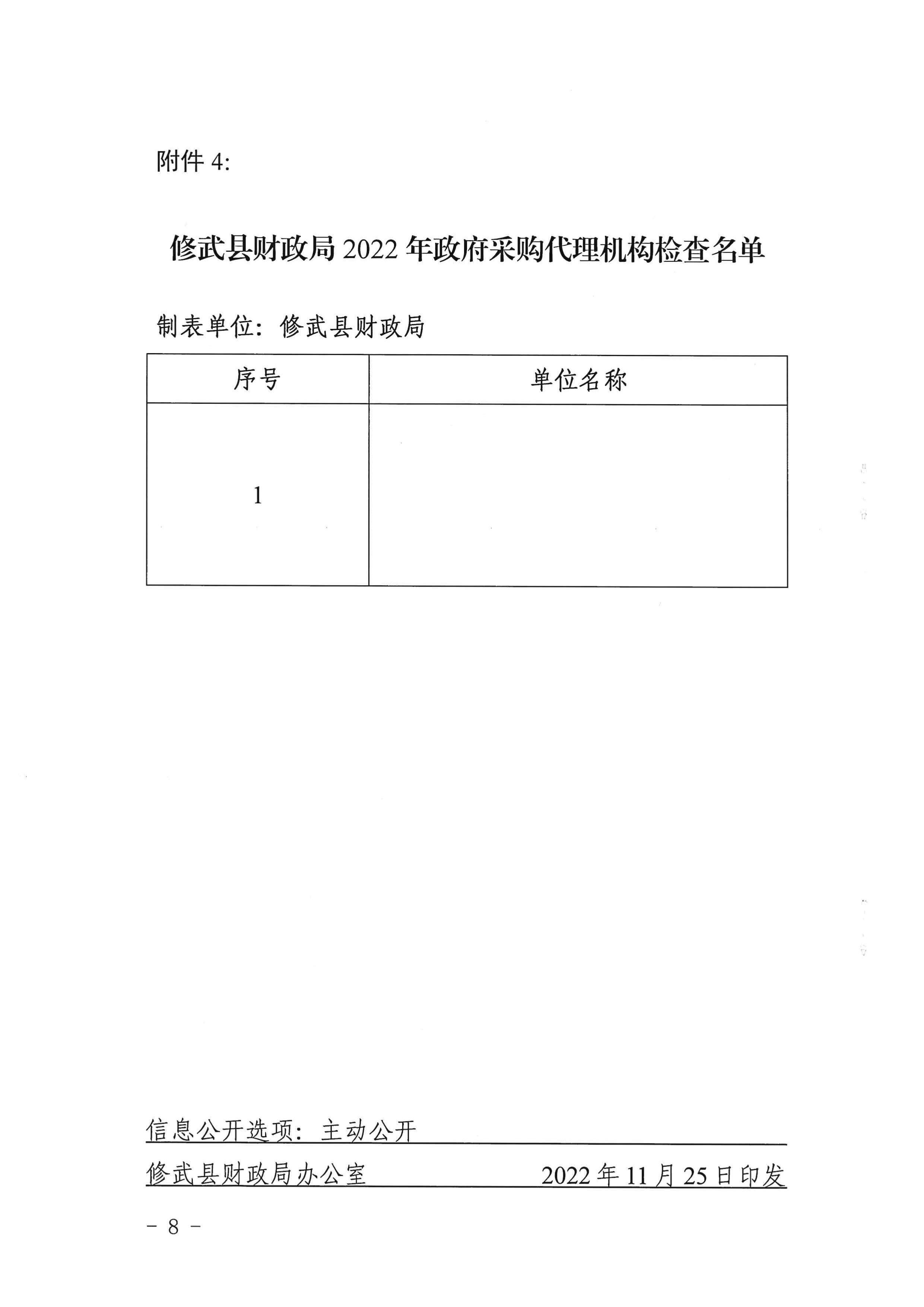 附件 4:

修武县财政局 2022 年政府采购代理机构检查名单

制表单位：修武县财政局

| 序号 | 单位名称 |
|---|---|
| 1 | |

信息公开选项：主动公开

修武县财政局办公室 2022 年 11 月 25 日印发

－ 8 －